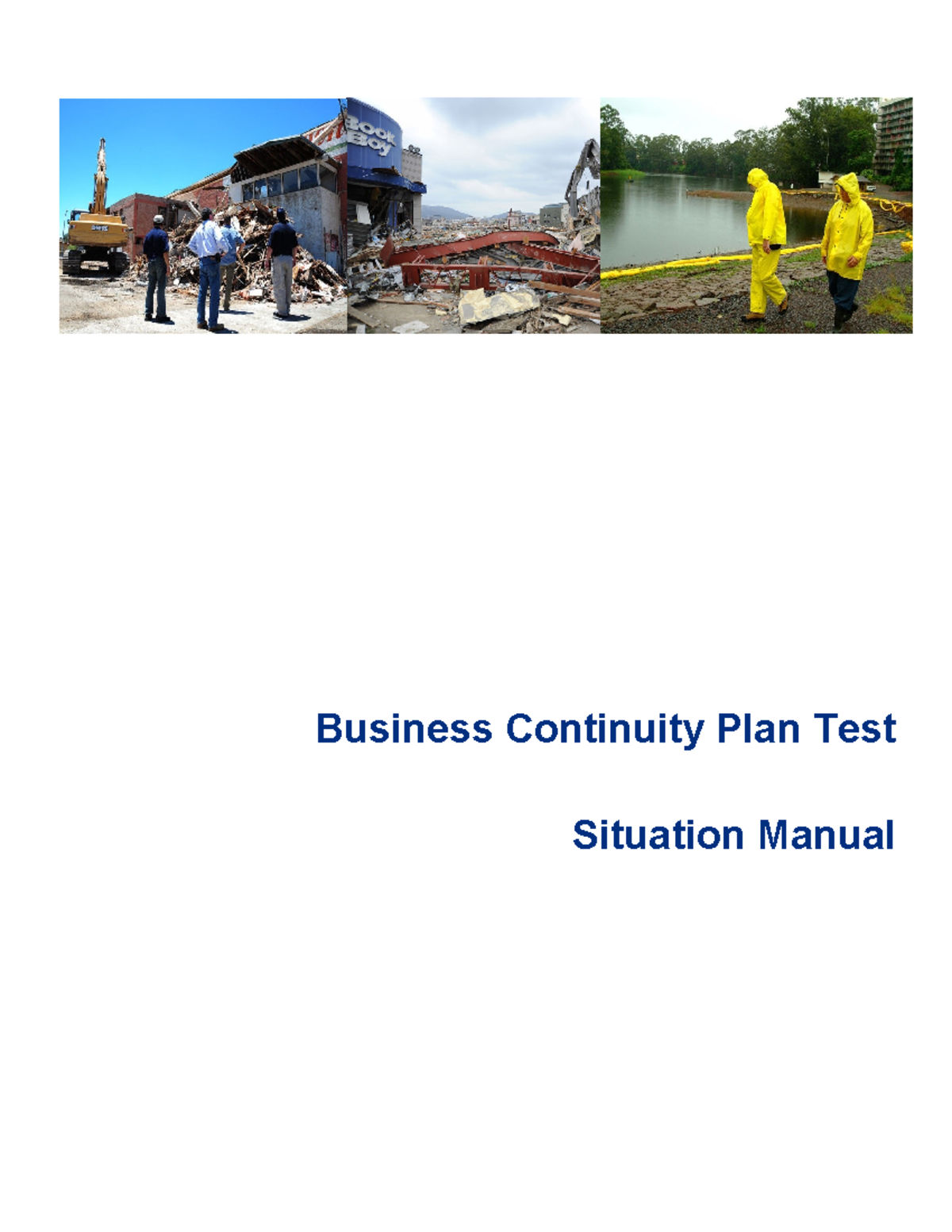 Book Boy

Business Continuity Plan Test

Situation Manual